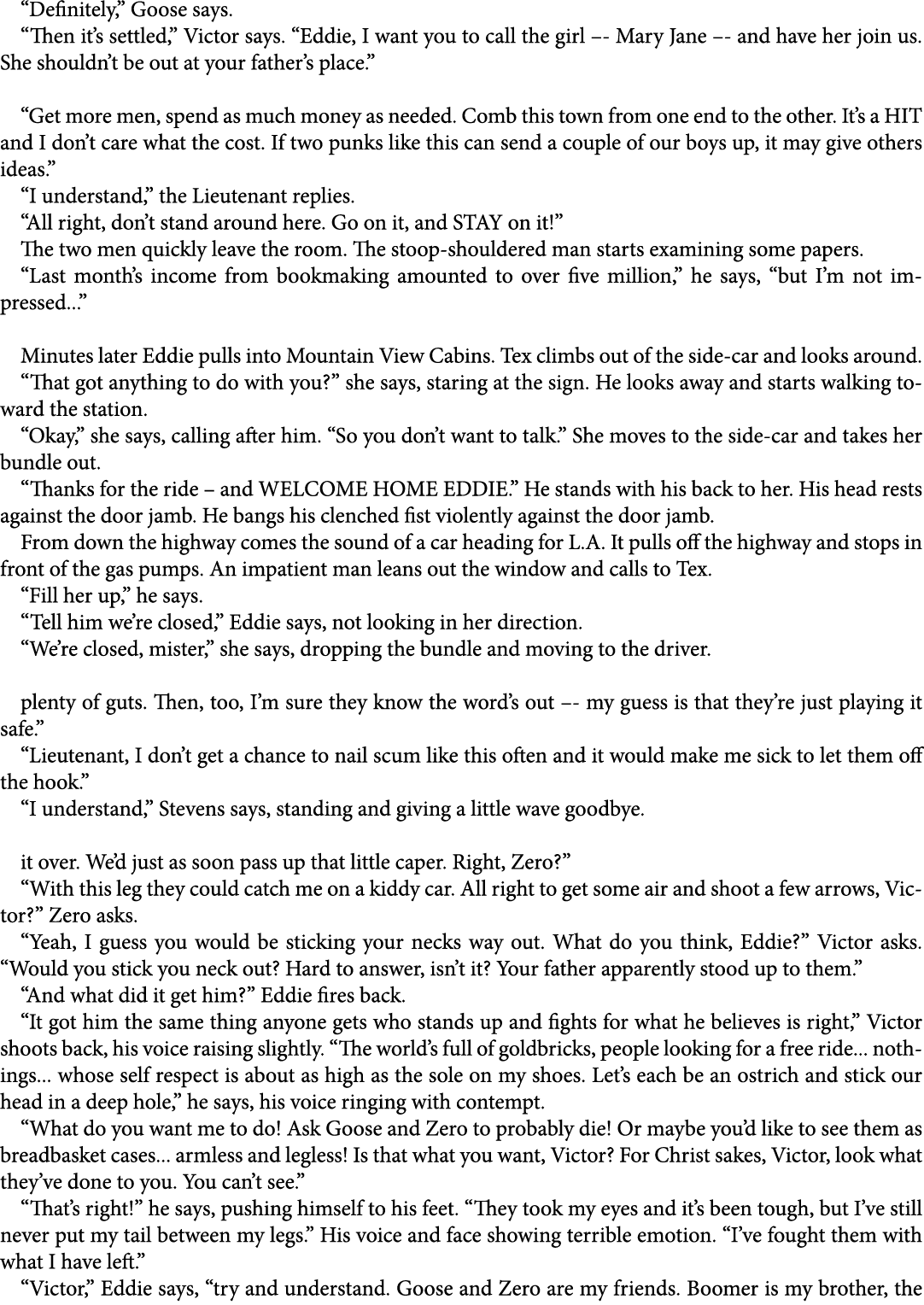 “Definitely,” Goose says.

“Then it’s settled,” Victor says. “Eddie, I want you to call the girl –- Mary Jane –- and have her join us. She shouldn’t be out at your father’s place.”

“Get more men, spend as much money as needed. Comb this town from one end to the other. It’s a HIT and I don’t care what the cost. If two punks like this can send a couple of our boys up, it may give others ideas.”

“I understand,” the Lieutenant replies.

“All right, don’t stand around here. Go on it, and STAY on it!”

The two men quickly leave the room. The stoop-shouldered man starts examining some papers.

“Last month’s income from bookmaking amounted to over five million,” he says, “but I’m not impressed...”

Minutes later Eddie pulls into Mountain View Cabins. Tex climbs out of the side-car and looks around.

“That got anything to do with you?” she says, staring at the sign. He looks away and starts walking toward the station.

“Okay,” she says, calling after him. “So you don’t want to talk.” She moves to the side-car and takes her bundle out.

“Thanks for the ride – and WELCOME HOME EDDIE.” He stands with his back to her. His head rests against the door jamb. He bangs his clenched fist violently against the door jamb.

From down the highway comes the sound of a car heading for L.A. It pulls off the highway and stops in front of the gas pumps. An impatient man leans out the window and calls to Tex.

“Fill her up,” he says.

“Tell him we’re closed,” Eddie says, not looking in her direction.

“We’re closed, mister,” she says, dropping the bundle and moving to the driver.

plenty of guts. Then, too, I’m sure they know the word’s out –- my guess is that they’re just playing it safe.”

“Lieutenant, I don’t get a chance to nail scum like this often and it would make me sick to let them off the hook.”

“I understand,” Stevens says, standing and giving a little wave goodbye.

it over. We’d just as soon pass up that little caper. Right, Zero?”

“With this leg they could catch me on a kiddy car. All right to get some air and shoot a few arrows, Victor?” Zero asks.

“Yeah, I guess you would be sticking your necks way out. What do you think, Eddie?” Victor asks. “Would you stick you neck out? Hard to answer, isn’t it? Your father apparently stood up to them.”

“And what did it get him?” Eddie fires back.

“It got him the same thing anyone gets who stands up and fights for what he believes is right,” Victor shoots back, his voice raising slightly. “The world’s full of goldbricks, people looking for a free ride... nothings... whose self respect is about as high as the sole on my shoes. Let’s each be an ostrich and stick our head in a deep hole,” he says, his voice ringing with contempt.

“What do you want me to do! Ask Goose and Zero to probably die! Or maybe you’d like to see them as breadbasket cases... armless and legless! Is that what you want, Victor? For Christ sakes, Victor, look what they’ve done to you. You can’t see.”

“That’s right!” he says, pushing himself to his feet. “They took my eyes and it’s been tough, but I’ve still never put my tail between my legs.” His voice and face showing terrible emotion. “I’ve fought them with what I have left.”

“Victor,” Eddie says, “try and understand. Goose and Zero are my friends. Boomer is my brother, the